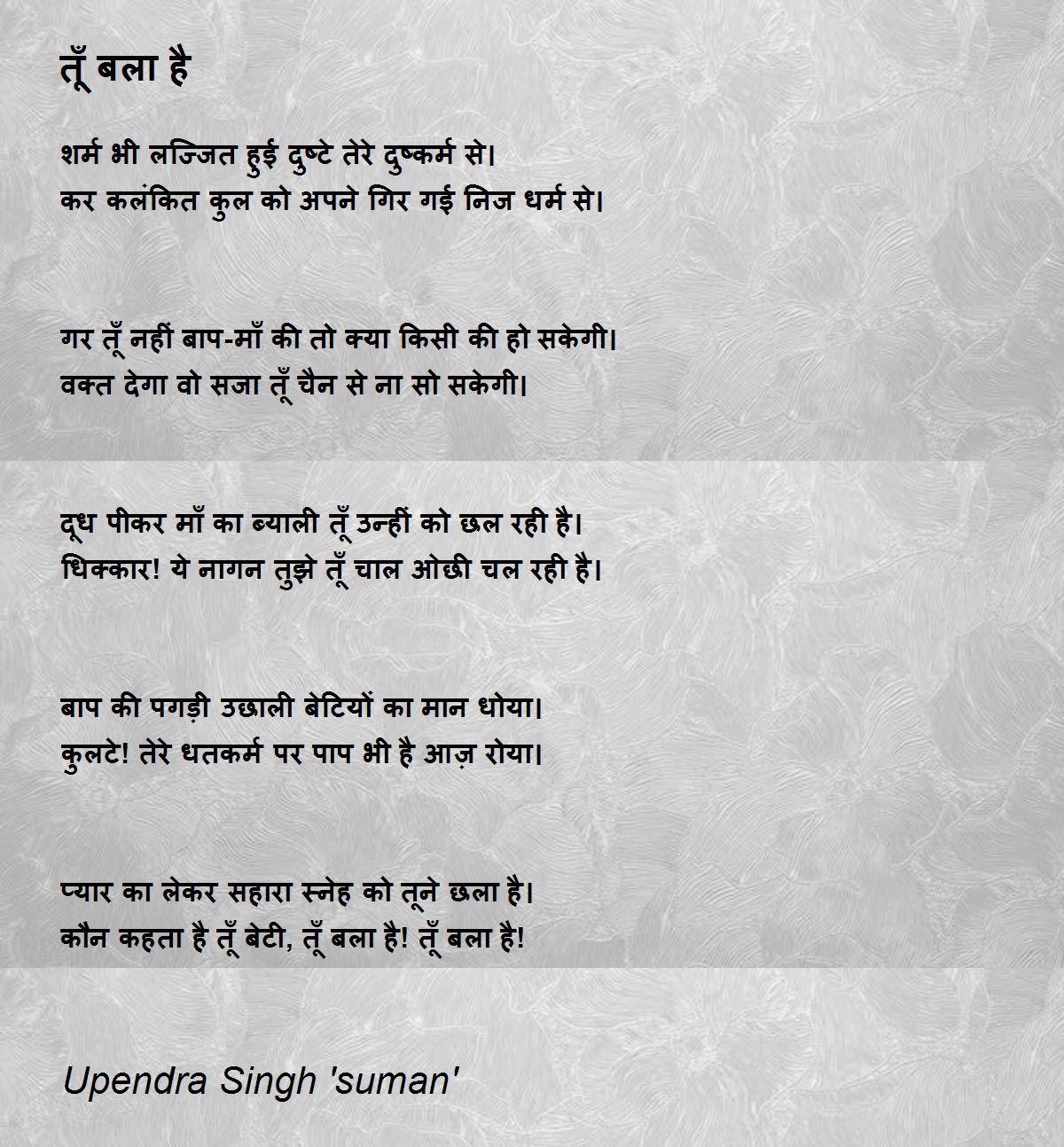 तूँ बला है

शर्म भी लज्जित हुई दुष्टे तेरे दुष्कर्म से।
कर कलंकित कुल को अपने गिर गई निज धर्म से।

गर तूँ नहीं बाप-माँ की तो क्या किसी की हो सकेगी।
वक्त देगा वो सजा तूँ चैन से ना सो सकेगी।

दूध पीकर माँ का ब्याली तूँ उन्हीं को छल रही है।
धिक्कार! ये नागन तुझे तूँ चाल ओछी चल रही है।

बाप की पगड़ी उछाली बेटियों का मान धोया।
कुलटे! तेरे धतकर्म पर पाप भी है आज़ रोया।

प्यार का लेकर सहारा स्नेह को तूने छला है।
कौन कहता है तूँ बेटी, तूँ बला है! तूँ बला है!

Upendra Singh 'suman'